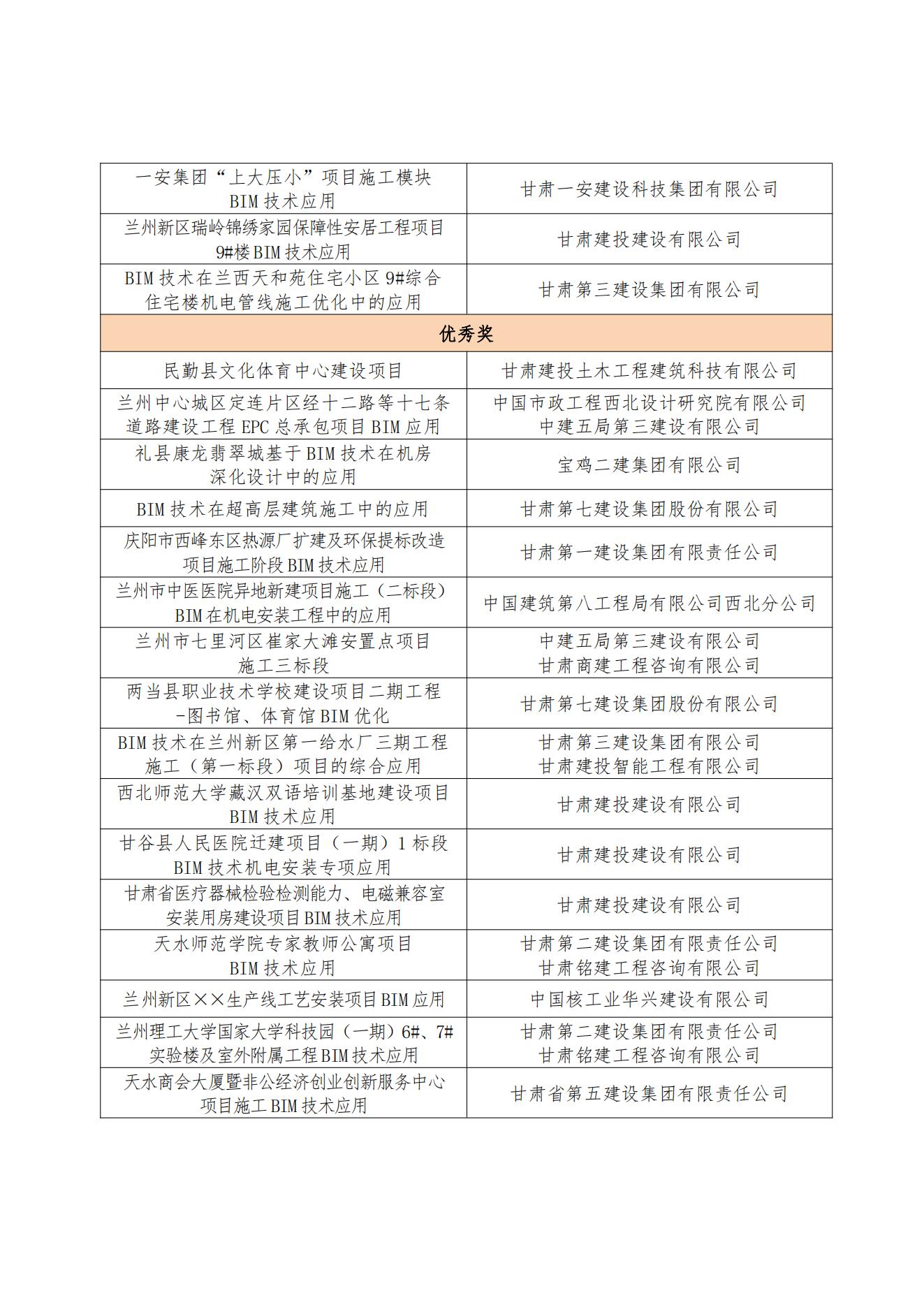 | 一安集团“上大压小”项目施工模块BIM技术应用 | 甘肃一安建设科技集团有限公司 |
|---|---|
| 兰州新区瑞岭锦绣家园保障性安居工程项目9#楼BIM技术应用 | 甘肃建投建设有限公司 |
| BIM技术在兰西天和苑住宅小区9#综合住宅楼机电管线施工优化中的应用 | 甘肃第三建设集团有限公司 |
| 优秀奖 | |
| 民勤县文化体育中心建设项目 | 甘肃建投土木工程建筑科技有限公司 |
| 兰州中心城区定连片区经十二路等十七条道路建设工程EPC总承包项目BIM应用 | 中国市政工程西北设计研究院有限公司 中建五局第三建设有限公司 |
| 礼县康龙翡翠城基于BIM技术在机房深化设计中的应用 | 宝鸡二建集团有限公司 |
| BIM技术在超高层建筑施工中的应用 | 甘肃第七建设集团股份有限公司 |
| 庆阳市西峰东区热源厂扩建及环保提标改造项目施工阶段BIM技术应用 | 甘肃第一建设集团有限责任公司 |
| 兰州市中医医院异地新建项目施工（二标段）BIM在机电安装工程中的应用 | 中国建筑第八工程局有限公司西北分公司 |
| 兰州市七里河区崔家大滩安置点项目施工三标段 | 中建五局第三建设有限公司 甘肃商建工程咨询有限公司 |
| 两当县职业技术学校建设项目二期工程-图书馆、体育馆BIM优化 | 甘肃第七建设集团股份有限公司 |
| BIM技术在兰州新区第一给水厂三期工程施工（第一标段）项目的综合应用 | 甘肃第三建设集团有限公司 甘肃建投智能工程有限公司 |
| 西北师范大学藏汉双语培训基地建设项目BIM技术应用 | 甘肃建投建设有限公司 |
| 甘谷县人民医院迁建项目（一期）1标段BIM技术机电安装专项应用 | 甘肃建投建设有限公司 |
| 甘肃省医疗器械检验检测能力、电磁兼容室安装用房建设项目BIM技术应用 | 甘肃建投建设有限公司 |
| 天水师范学院专家教师公寓项目BIM技术应用 | 甘肃第二建设集团有限责任公司 甘肃铭建工程咨询有限公司 |
| 兰州新区××生产线工艺安装项目BIM应用 | 中国核工业华兴建设有限公司 |
| 兰州理工大学国家大学科技园（一期）6#、7#实验楼及室外附属工程BIM技术应用 | 甘肃第二建设集团有限责任公司 甘肃铭建工程咨询有限公司 |
| 天水商会大厦暨非公经济创业创新服务中心项目施工BIM技术应用 | 甘肃省第五建设集团有限责任公司 |